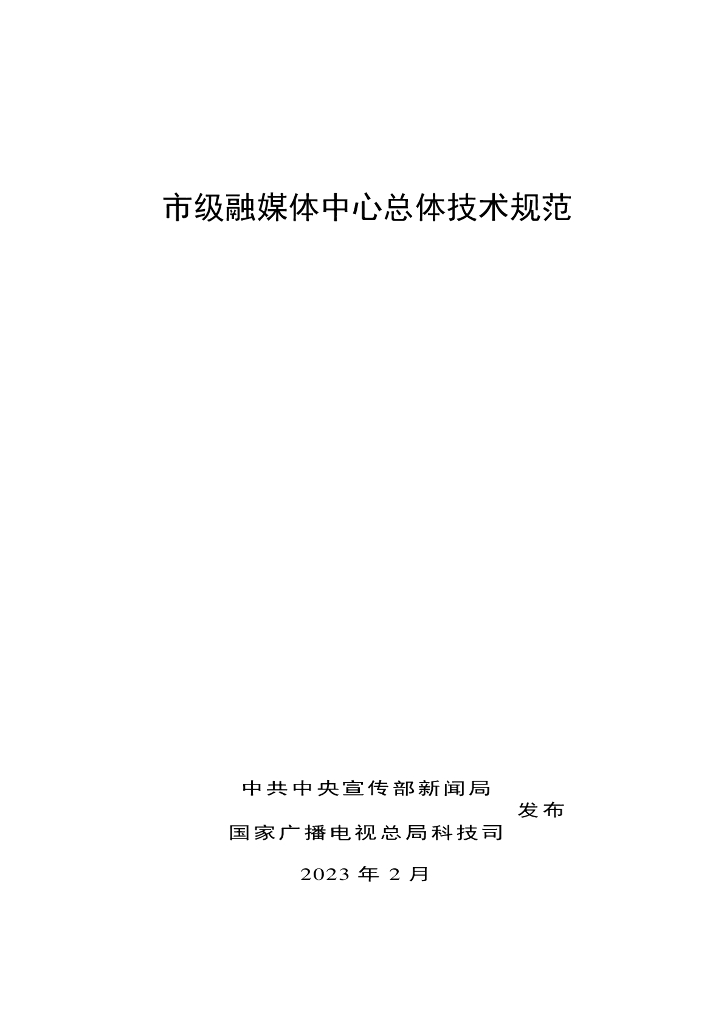 市级融媒体中心总体技术规范

中共中央宣传部新闻局
发布
国家广播电视总局科技司

2023 年 2 月